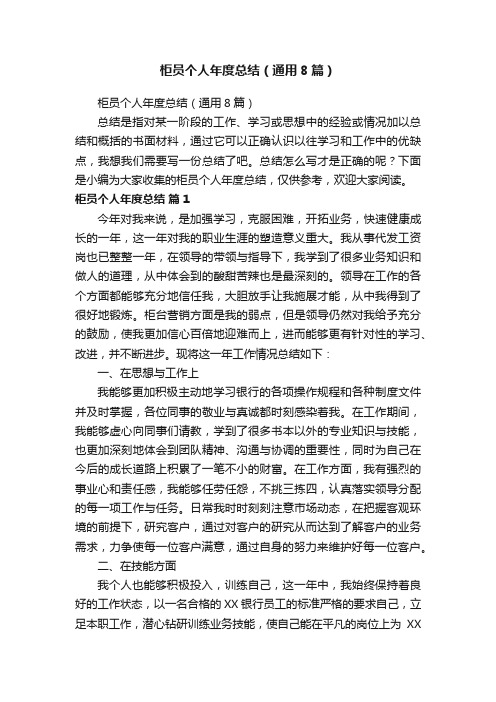 柜员个人年度总结（通用8篇）

柜员个人年度总结（通用8篇）

总结是指对某一阶段的工作、学习或思想中的经验或情况加以总结和概括的书面材料，通过它可以正确认识以往学习和工作中的优缺点，我想我们需要写一份总结了吧。总结怎么写才是正确的呢？下面是小编为大家收集的柜员个人年度总结，仅供参考，欢迎大家阅读。

柜员个人年度总结 篇1

今年对我来说，是加强学习，克服困难，开拓业务，快速健康成长的一年，这一年对我的职业生涯的塑造意义重大。我从事代发工资岗也已整整一年，在领导的带领与指导下，我学到了很多业务知识和做人的道理，从中体会到的酸甜苦辣也是最深刻的。领导在工作的各个方面都能够充分地信任我，大胆放手让我施展才能，从中我得到了很好地锻炼。柜台营销方面是我的弱点，但是领导仍然对我给予充分的鼓励，使我更加信心百倍地迎难而上，进而能够更有针对性的学习、改进，并不断进步。现将这一年工作情况总结如下：

一、在思想与工作上

我能够更加积极主动地学习银行的各项操作规程和各种制度文件并及时掌握，各位同事的敬业与真诚都时刻感染着我。在工作期间，我能够虚心向同事们请教，学到了很多书本以外的专业知识与技能，也更加深刻地体会到团队精神、沟通与协调的重要性，同时为自己在今后的成长道路上积累了一笔不小的财富。在工作方面，我有强烈的事业心和责任感，我能够任劳任怨，不挑三拣四，认真落实领导分配的每一项工作与任务。日常我时时刻刻注意市场动态，在把握客观环境的前提下，研究客户，通过对客户的研究从而达到了解客户的业务需求，力争使每一位客户满意，通过自身的努力来维护好每一位客户。

二、在技能方面

我个人也能够积极投入，训练自己，这一年中，我始终保持着良好的工作状态，以一名合格的XX银行员工的标准严格的要求自己，立足本职工作，潜心钻研训练业务技能，使自己能在平凡的岗位上为 XX